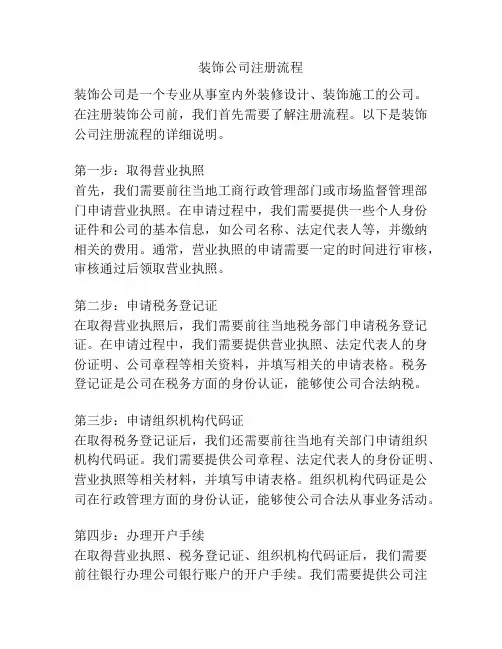 装饰公司注册流程

装饰公司是一个专业从事室内外装修设计、装饰施工的公司。在注册装饰公司前，我们首先需要了解注册流程。以下是装饰公司注册流程的详细说明。

第一步：取得营业执照
首先，我们需要前往当地工商行政管理部门或市场监督管理部门申请营业执照。在申请过程中，我们需要提供一些个人身份证件和公司的基本信息，如公司名称、法定代表人等，并缴纳相关的费用。通常，营业执照的申请需要一定的时间进行审核，审核通过后领取营业执照。

第二步：申请税务登记证
在取得营业执照后，我们需要前往当地税务部门申请税务登记证。在申请过程中，我们需要提供营业执照、法定代表人的身份证明、公司章程等相关资料，并填写相关的申请表格。税务登记证是公司在税务方面的身份认证，能够使公司合法纳税。

第三步：申请组织机构代码证
在取得税务登记证后，我们还需要前往当地有关部门申请组织机构代码证。我们需要提供公司章程、法定代表人的身份证明、营业执照等相关材料，并填写申请表格。组织机构代码证是公司在行政管理方面的身份认证，能够使公司合法从事业务活动。

第四步：办理开户手续
在取得营业执照、税务登记证、组织机构代码证后，我们需要前往银行办理公司银行账户的开户手续。我们需要提供公司注